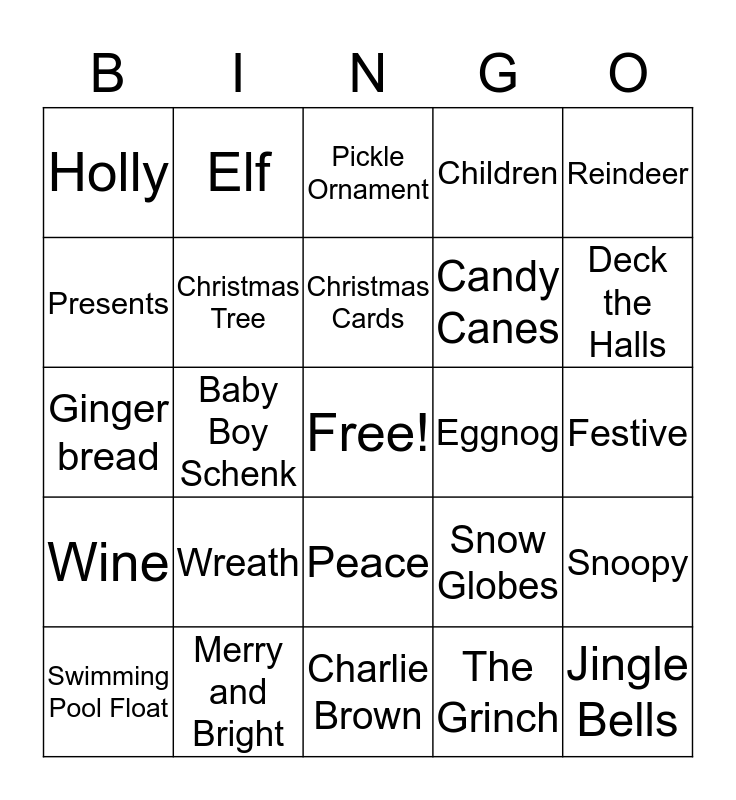 | B | I | N | G | O |
|---|---|---|---|---|
| Holly | Elf | Pickle Ornament | Children | Reindeer |
| Presents | Christmas Tree | Christmas Cards | Candy Canes | Deck the Halls |
| Ginger bread | Baby Boy Schenk | Free! | Eggnog | Festive |
| Wine | Wreath | Peace | Snow Globes | Snoopy |
| Swimming Pool Float | Merry and Bright | Charlie Brown | The Grinch | Jingle Bells |